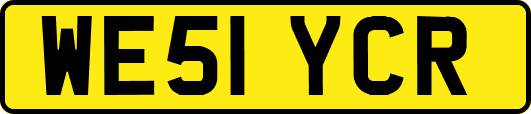 WE51 YCR